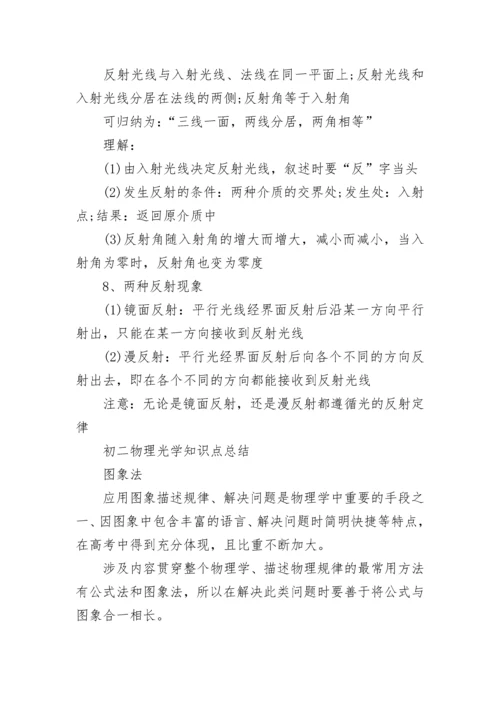 反射光线与入射光线、法线在同一平面上;反射光线和入射光线分居在法线的两侧;反射角等于入射角

可归纳为:“三线一面，两线分居，两角相等”

理解:

(1)由入射光线决定反射光线，叙述时要“反”字当头

(2)发生反射的条件:两种介质的交界处;发生处:入射点;结果:返回原介质中

(3)反射角随入射角的增大而增大，减小而减小，当入射角为零时，反射角也变为零度

8、两种反射现象

(1)镜面反射:平行光线经界面反射后沿某一方向平行射出，只能在某一方向接收到反射光线

(2)漫反射:平行光经界面反射后向各个不同的方向反射出去，即在各个不同的方向都能接收到反射光线

注意:无论是镜面反射，还是漫反射都遵循光的反射定律

初二物理光学知识点总结

图象法

应用图象描述规律、解决问题是物理学中重要的手段之一、因图象中包含丰富的语言、解决问题时简明快捷等特点，在高考中得到充分体现，且比重不断加大。

涉及内容贯穿整个物理学、描述物理规律的最常用方法有公式法和图象法，所以在解决此类问题时要善于将公式与图象合一相长。